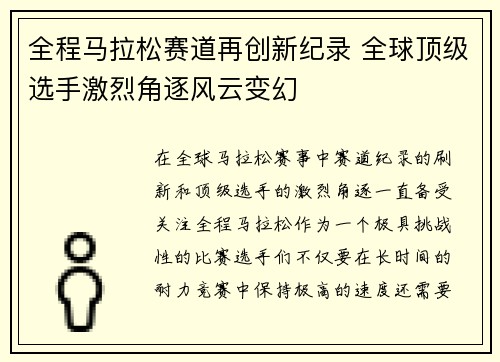 全程马拉松赛道再创新纪录 全球顶级选手激烈角逐风云变幻

在全球马拉松赛事中赛道纪录的刷新和顶级选手的激烈角逐一直备受关注全程马拉松作为一个极具挑战性的比赛选手们不仅要在长时间的耐力竞赛中保持极高的速度还需要